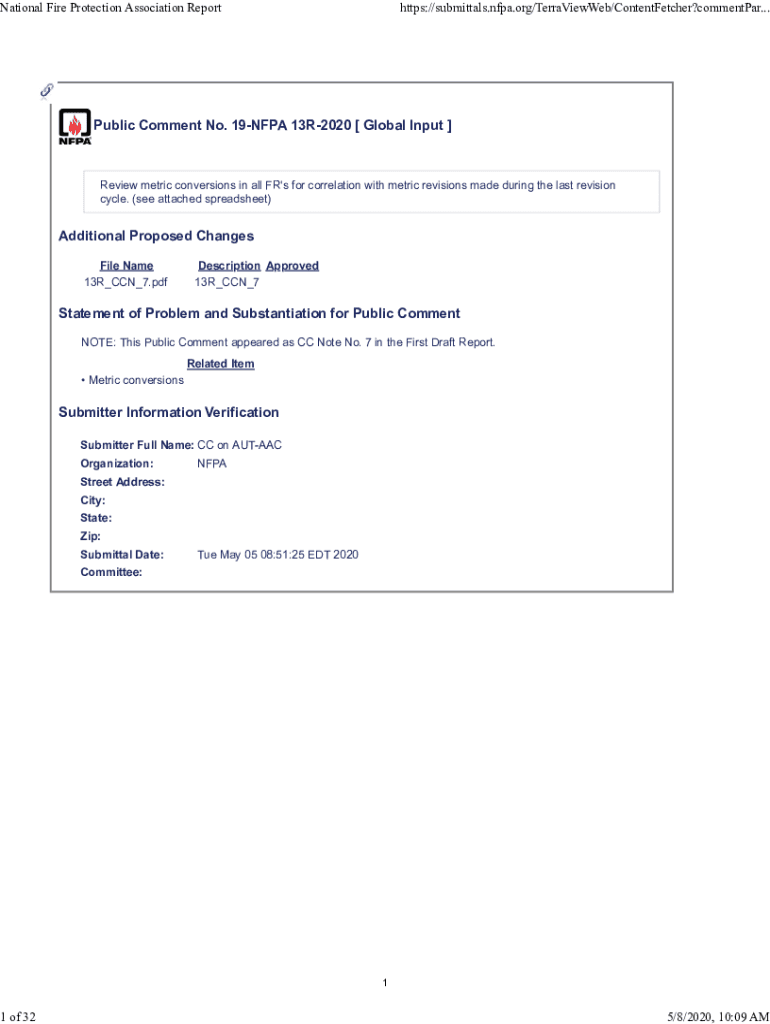 National Fire Protection Association Report

https://submittals.nfpa.org/TerraViewWeb/ContentFetcher?commentPar...

NFPA

Public Comment No. 19-NFPA 13R-2020 [ Global Input ]

Review metric conversions in all FR's for correlation with metric revisions made during the last revision cycle. (see attached spreadsheet)

Additional Proposed Changes

| File Name | Description | Approved |
|---|---|---|
| 13R_CCN_7.pdf | 13R_CCN_7 | |

Statement of Problem and Substantiation for Public Comment

NOTE: This Public Comment appeared as CC Note No. 7 in the First Draft Report.

Related Item

• Metric conversions

Submitter Information Verification

Submitter Full Name: CC on AUT-AAC
Organization: NFPA
Street Address:
City:
State:
Zip:
Submittal Date: Tue May 05 08:51:25 EDT 2020
Committee:

1

1 of 32

5/8/2020, 10:09 AM